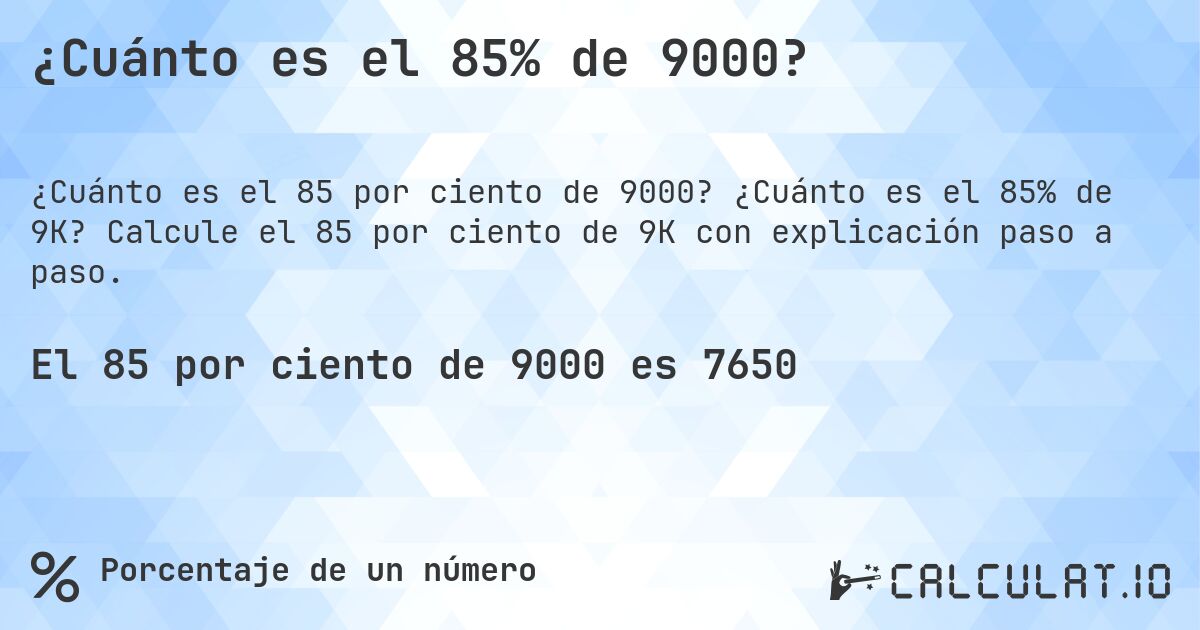 ¿Cuánto es el 85% de 9000?

¿Cuánto es el 85 por ciento de 9000? ¿Cuánto es el 85% de 9K? Calcule el 85 por ciento de 9K con explicación paso a paso.

El 85 por ciento de 9000 es 7650

% Porcentaje de un número

CALCULAT.IO